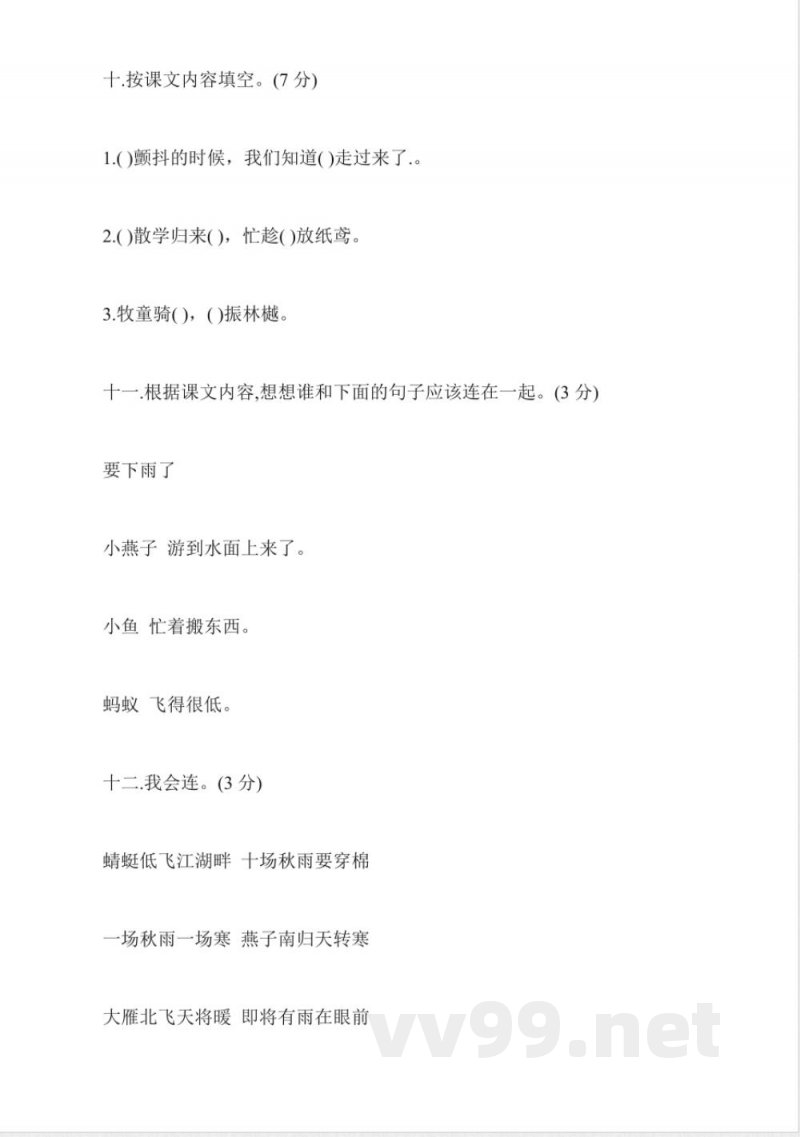 十.按课文内容填空。(7 分)

1.( )颤抖的时候，我们知道( )走过来了.。

2.( )散学归来( )，忙趁( )放纸鸢。

3.牧童骑( )，( )振林樾。

十一.根据课文内容,想想谁和下面的句子应该连在一起。(3 分)

要下雨了

小燕子 游到水面上来了。

小鱼 忙着搬东西。

蚂蚁 飞得很低。

十二.我会连。(3 分)

蜻蜓低飞江湖畔 十场秋雨要穿棉

一场秋雨一场寒 燕子南归天转寒

大雁北飞天将暖 即将有雨在眼前

vv99.net